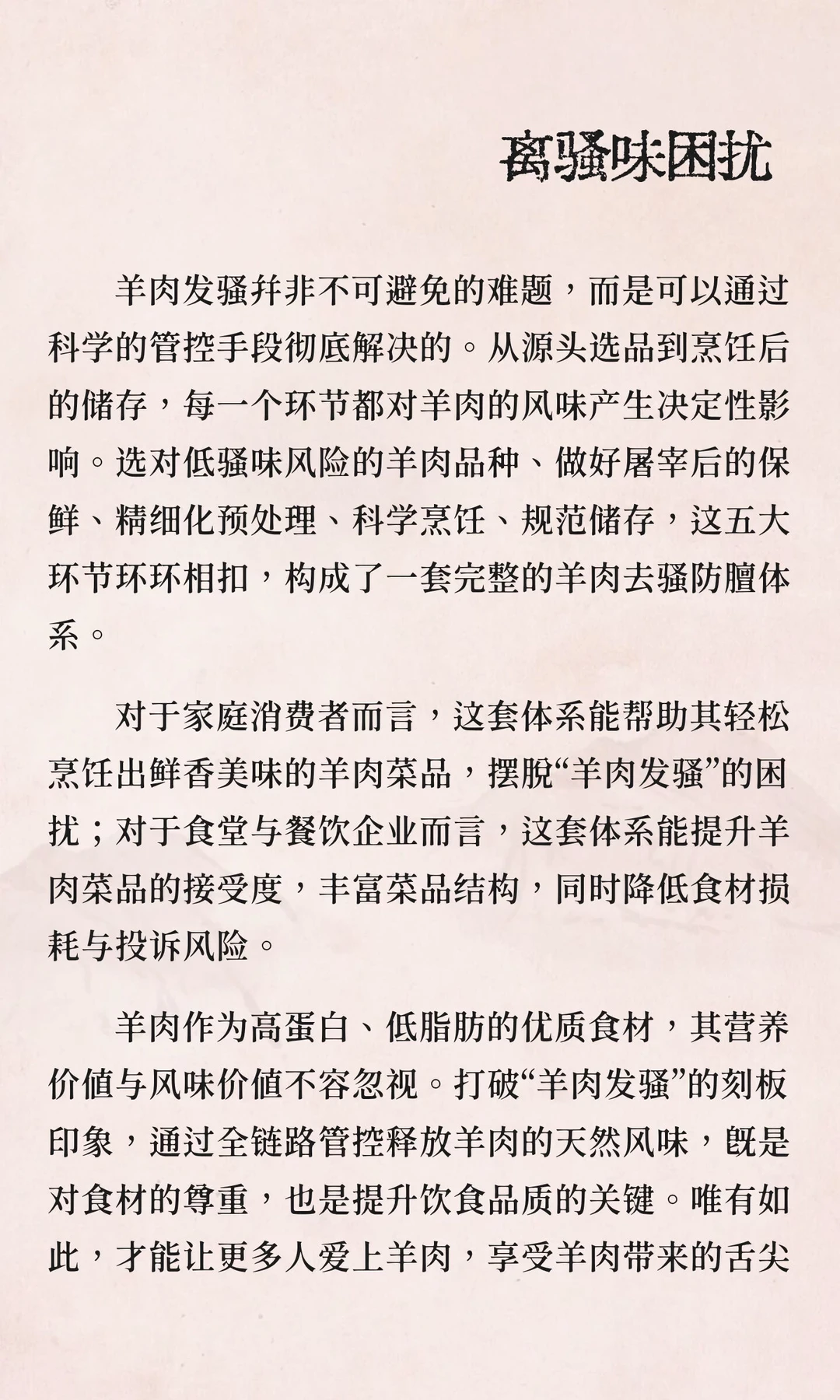 离骚味困扰

羊肉发骚并非不可避免的难题，而是可以通过科学的管控手段彻底解决的。从源头选品到烹饪后的储存，每一个环节都对羊肉的风味产生决定性影响。选对低骚味风险的羊肉品种、做好屠宰后的保鲜、精细化预处理、科学烹饪、规范储存，这五大环节环环相扣，构成了一套完整的羊肉去骚防膻体系。

对于家庭消费者而言，这套体系能帮助其轻松烹饪出鲜香美味的羊肉菜品，摆脱“羊肉发骚”的困扰；对于食堂与餐饮企业而言，这套体系能提升羊肉菜品的接受度，丰富菜品结构，同时降低食材损耗与投诉风险。

羊肉作为高蛋白、低脂肪的优质食材，其营养价值与风味价值不容忽视。打破“羊肉发骚”的刻板印象，通过全链路管控释放羊肉的天然风味，既是对食材的尊重，也是提升饮食品质的关键。唯有如此，才能让更多人爱上羊肉，享受羊肉带来的舌尖